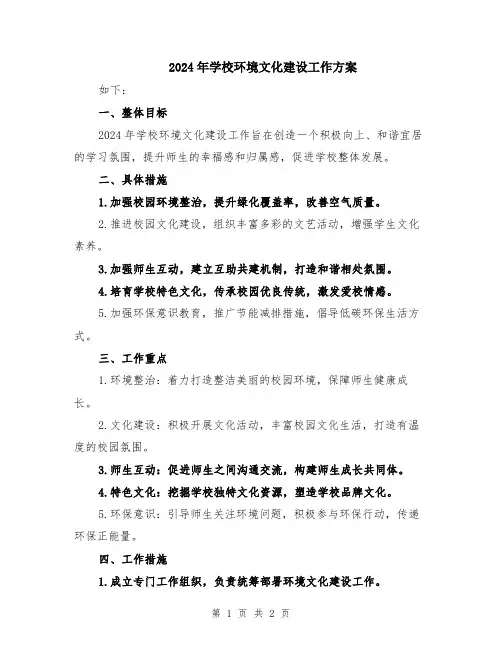 2024年学校环境文化建设工作方案

如下：

一、整体目标

2024年学校环境文化建设工作旨在创造一个积极向上、和谐宜居的学习氛围，提升师生的幸福感和归属感，促进学校整体发展。

二、具体措施

1.加强校园环境整治，提升绿化覆盖率，改善空气质量。

2.推进校园文化建设，组织丰富多彩的文艺活动，增强学生文化素养。

3.加强师生互动，建立互助共建机制，打造和谐相处氛围。

4.培育学校特色文化，传承校园优良传统，激发爱校情感。

5.加强环保意识教育，推广节能减排措施，倡导低碳环保生活方式。

三、工作重点

1.环境整治：着力打造整洁美丽的校园环境，保障师生健康成长。

2.文化建设：积极开展文化活动，丰富校园文化生活，打造有温度的校园氛围。

3.师生互动：促进师生之间沟通交流，构建师生成长共同体。

4.特色文化：挖掘学校独特文化资源，塑造学校品牌文化。

5.环保意识：引导师生关注环境问题，积极参与环保行动，传递环保正能量。

四、工作措施

1.成立专门工作组织，负责统筹部署环境文化建设工作。

第 1 页 共 2 页